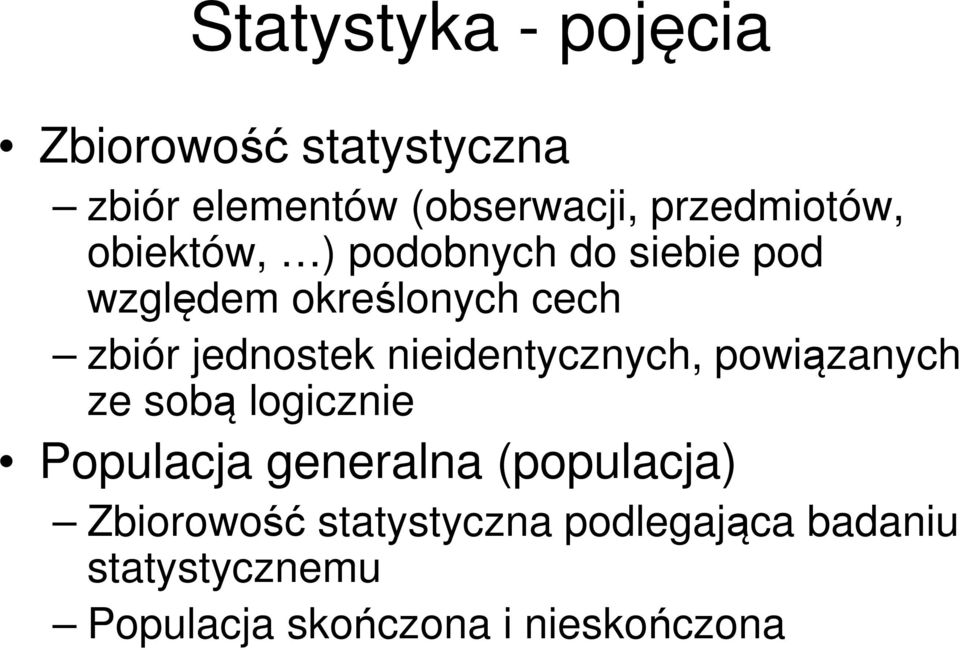 Statystyka - pojęcia

• Zbiorowość statystyczna
– zbiór elementów (obserwacji, przedmiotów, obiektów, …) podobnych do siebie pod względem określonych cech
– zbiór jednostek nieidentycznych, powiązanych ze sobą logicznie
• Populacja generalna (populacja)
– Zbiorowość statystyczna podlegająca badaniu statystycznemu
– Populacja skończona i nieskończona